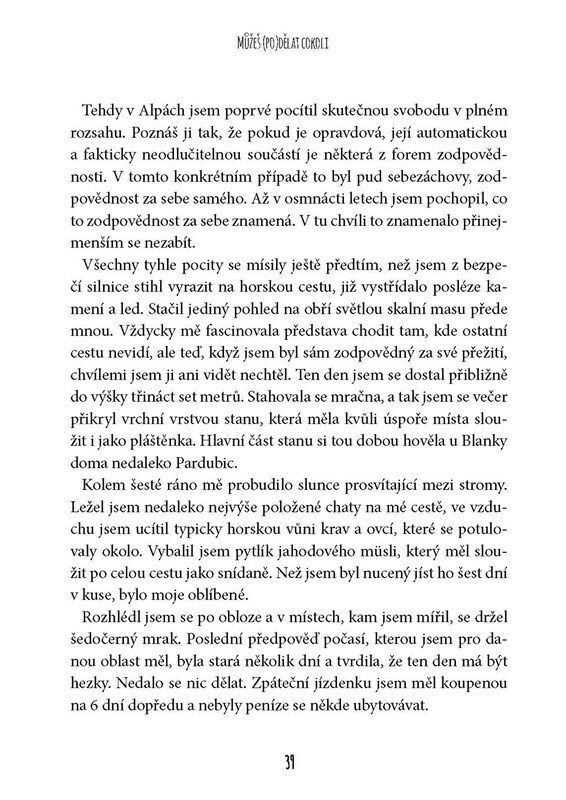 MŮŽEŠ (PO)DĚLAT COKOLI

Tehdy v Alpách jsem poprvé pocítil skutečnou svobodu v plném rozsahu. Poznáš ji tak, že pokud je opravdová, její automatickou a fakticky neodlučitelnou součástí je některá z forem zodpovědnosti. V tomto konkrétním případě to byl pud sebezáchovy, zodpovědnost za sebe samého. Až v osmnácti letech jsem pochopil, co to zodpovědnost za sebe znamená. V tu chvíli to znamenalo přinejmenším se nezabít.

Všechny tyhle pocity se mísily ještě předtím, než jsem z bezpečí silnice stihl vyrazit na horskou cestu, již vystřídalo posléze kamení a led. Stačil jediný pohled na obří světlou skalní masu přede mnou. Vždycky mě fascinovala představa chodit tam, kde ostatní cestu nevidí, ale teď, když jsem byl sám zodpovědný za své přežití, chvílemi jsem ji ani vidět nechtěl. Ten den jsem se dostal přibližně do výšky třináct set metrů. Stahovala se mračna, a tak jsem se večer přikryl vrchní vrstvou stanu, která měla kvůli úspoře místa sloužit i jako pláštěnka. Hlavní část stanu si tou dobou hověla u Blanky doma nedaleko Pardubic.

Kolem šesté ráno mě probudilo slunce prosvítající mezi stromy. Ležel jsem nedaleko nejvýše položené chaty na mé cestě, ve vzduchu jsem ucítil typicky horskou vůni krav a ovcí, které se potulovaly okolo. Vybalil jsem pytlík jahodového müsli, který měl sloužit po celou cestu jako snídaně. Než jsem byl nucený jíst ho šest dní v kuse, bylo moje oblíbené.

Rozhlédl jsem se po obloze a v místech, kam jsem mířil, se držel šedočerný mrak. Poslední předpověď počasí, kterou jsem pro danou oblast měl, byla stará několik dní a tvrdila, že ten den má být hezky. Nedalo se nic dělat. Zpáteční jízdenku jsem měl koupenou na 6 dní dopředu a nebyly peníze se někde ubytovávat.

39